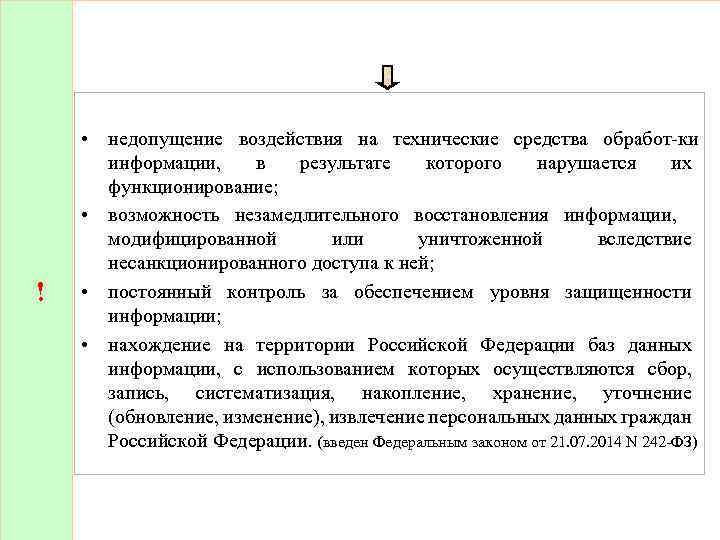 !

• недопущение воздействия на технические средства обработ-ки информации, в результате которого нарушается их функционирование;

• возможность незамедлительного восстановления информации, модифицированной или уничтоженной вследствие несанкционированного доступа к ней;

• постоянный контроль за обеспечением уровня защищенности информации;

• нахождение на территории Российской Федерации баз данных информации, с использованием которых осуществляются сбор, запись, систематизация, накопление, хранение, уточнение (обновление, изменение), извлечение персональных данных граждан Российской Федерации. (введен Федеральным законом от 21.07.2014 N 242-ФЗ)